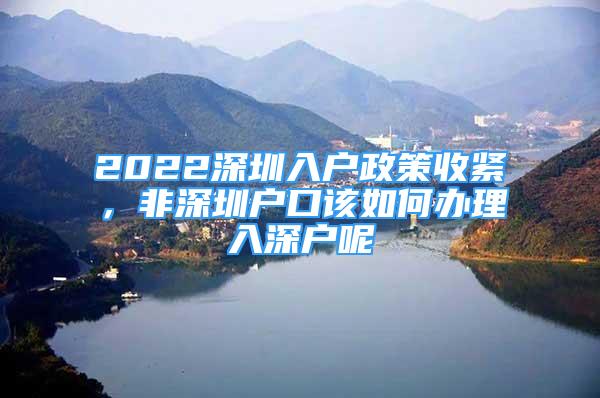 2022深圳入户政策收紧，非深圳户口该如何办理入深户呢